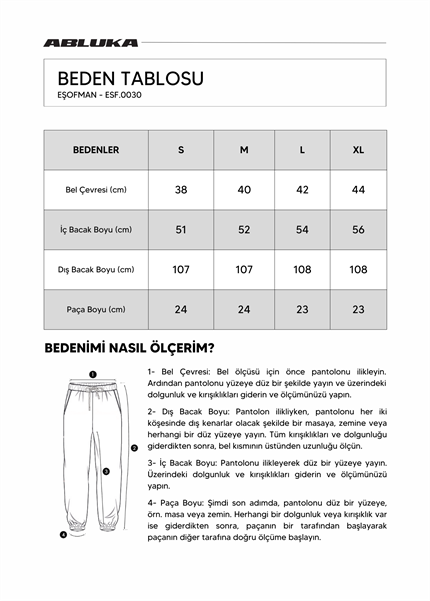 ABLUKA

BEDEN TABLOSU
EŞOFMAN - ESF.0030

| BEDENLER | S | M | L | XL |
|---|---|---|---|---|
| Bel Çevresi (cm) | 38 | 40 | 42 | 44 |
| İç Bacak Boyu (cm) | 51 | 52 | 54 | 56 |
| Dış Bacak Boyu (cm) | 107 | 107 | 108 | 108 |
| Paça Boyu (cm) | 24 | 24 | 23 | 23 |

BEDENİMİ NASIL ÖLÇERİM?

1
2
3
4

1- Bel Çevresi: Bel ölçüsü için önce pantolonu ilikleyin. Ardından pantolonu yüzeye düz bir şekilde yayın ve üzerindeki dolgunluk ve kırışıklıkları giderin ve ölçümünüzü yapın.

2- Dış Bacak Boyu: Pantolon ilikliyken, pantolonu her iki köşesinde dış kenarlar olacak şekilde bir masaya, zemine veya herhangi bir düz yüzeye yayın. Tüm kırışıklıkları ve dolgunluğu giderdikten sonra, bel kısmının üstünden uzunluğu ölçün.

3- İç Bacak Boyu: Pantolonu ilikleyerek düz bir yüzeye yayın. Üzerindeki dolgunluk ve kırışıklıkları giderin ve ölçümünüzü yapın.

4- Paça Boyu: Şimdi son adımda, pantolonu düz bir yüzeye, örn. masa veya zemin. Herhangi bir dolgunluk veya kırışıklık var ise giderdikten sonra, paçanın bir tarafından başlayarak paçanın diğer tarafına doğru ölçüme başlayın.